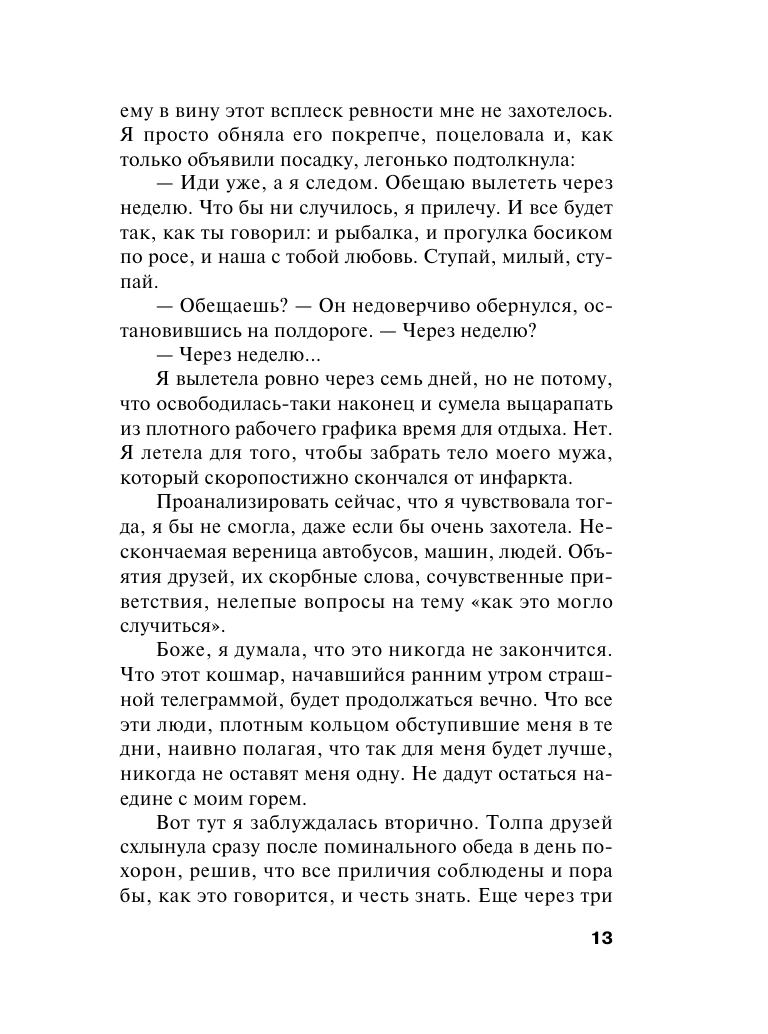 ему в вину этот всплеск ревности мне не захотелось. Я просто обняла его покрепче, поцеловала и, как только объявили посадку, легонько подтолкнула:

— Иди уже, а я следом. Обещаю вылететь через неделю. Что бы ни случилось, я прилечу. И все будет так, как ты говорил: и рыбалка, и прогулка босиком по росе, и наша с тобой любовь. Ступай, милый, ступай.

— Обещаешь? — Он недоверчиво обернулся, остановившись на полдороге. — Через неделю?

— Через неделю...

Я вылетела ровно через семь дней, но не потому, что освободилась-таки наконец и сумела выцарапать из плотного рабочего графика время для отдыха. Нет. Я летела для того, чтобы забрать тело моего мужа, который скоропостижно скончался от инфаркта.

Проанализировать сейчас, что я чувствовала тогда, я бы не смогла, даже если бы очень захотела. Нескончаемая вереница автобусов, машин, людей. Объятия друзей, их скорбные слова, сочувственные приветствия, нелепые вопросы на тему «как это могло случиться».

Боже, я думала, что это никогда не закончится. Что этот кошмар, начавшийся ранним утром страшной телеграммой, будет продолжаться вечно. Что все эти люди, плотным кольцом обступившие меня в те дни, наивно полагая, что так для меня будет лучше, никогда не оставят меня одну. Не дадут остаться наедине с моим горем.

Вот тут я заблуждалась вторично. Толпа друзей схлынула сразу после поминального обеда в день похорон, решив, что все приличия соблюдены и пора бы, как это говорится, и честь знать. Еще через три

13